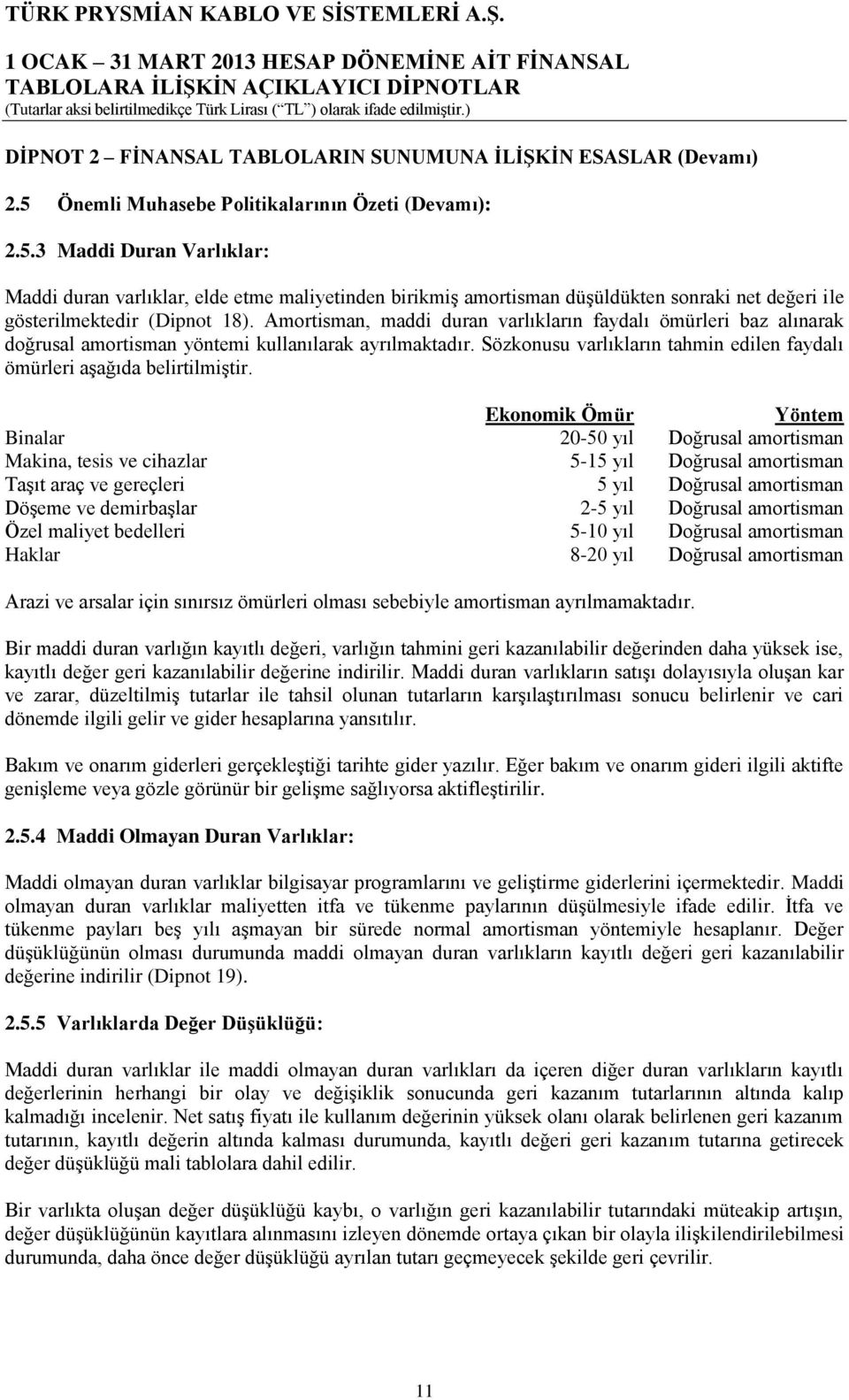 TÜRK PRYSMİAN KABLO VE SİSTEMLERİ A.Ş.
1 OCAK – 31 MART 2013 HESAP DÖNEMİNE AİT FİNANSAL TABLOLARA İLİŞKİN AÇIKLAYICI DİPNOTLAR
(Tutarlar aksi belirtilmedikçe Türk Lirası (“TL”) olarak ifade edilmiştir.)

DİPNOT 2 – FİNANSAL TABLOLARIN SUNUMUNA İLİŞKİN ESASLAR (Devamı)

2.5 Önemli Muhasebe Politikalarının Özeti (Devamı):

2.5.3 Maddi Duran Varlıklar:

Maddi duran varlıklar, elde etme maliyetinden birikmiş amortisman düşüldükten sonraki net değeri ile gösterilmektedir (Dipnot 18). Amortisman, maddi duran varlıkların faydalı ömürleri baz alınarak doğrusal amortisman yöntemi kullanılarak ayrılmaktadır. Sözkonusu varlıkların tahmin edilen faydalı ömürleri aşağıda belirtilmiştir.

| | Ekonomik Ömür | Yöntem |
|---|---|---|
| Binalar | 20-50 yıl | Doğrusal amortisman |
| Makina, tesis ve cihazlar | 5-15 yıl | Doğrusal amortisman |
| Taşıt araç ve gereçleri | 5 yıl | Doğrusal amortisman |
| Döşeme ve demirbaşlar | 2-5 yıl | Doğrusal amortisman |
| Özel maliyet bedelleri | 5-10 yıl | Doğrusal amortisman |
| Haklar | 8-20 yıl | Doğrusal amortisman |

Arazi ve arsalar için sınırsız ömürleri olması sebebiyle amortisman ayrılmamaktadır.

Bir maddi duran varlığın kayıtlı değeri, varlığın tahmini geri kazanılabilir değerinden daha yüksek ise, kayıtlı değer geri kazanılabilir değerine indirilir. Maddi duran varlıkların satışı dolayısıyla oluşan kar ve zarar, düzeltilmiş tutarlar ile tahsil olunan tutarların karşılaştırılması sonucu belirlenir ve cari dönemde ilgili gelir ve gider hesaplarına yansıtılır.

Bakım ve onarım giderleri gerçekleştiği tarihte gider yazılır. Eğer bakım ve onarım gideri ilgili aktifte genişleme veya gözle görünür bir gelişme sağlıyorsa aktifleştirilir.

2.5.4 Maddi Olmayan Duran Varlıklar:

Maddi olmayan duran varlıklar bilgisayar programlarını ve geliştirme giderlerini içermektedir. Maddi olmayan duran varlıklar maliyetten itfa ve tükenme paylarının düşülmesiyle ifade edilir. İtfa ve tükenme payları beş yılı aşmayan bir sürede normal amortisman yöntemiyle hesaplanır. Değer düşüklüğünün olması durumunda maddi olmayan duran varlıkların kayıtlı değeri geri kazanılabilir değerine indirilir (Dipnot 19).

2.5.5 Varlıklarda Değer Düşüklüğü:

Maddi duran varlıklar ile maddi olmayan duran varlıkları da içeren diğer duran varlıkların kayıtlı değerlerinin herhangi bir olay ve değişiklik sonucunda geri kazanım tutarlarının altında kalıp kalmadığı incelenir. Net satış fiyatı ile kullanım değerinin yüksek olanı olarak belirlenen geri kazanım tutarının, kayıtlı değerin altında kalması durumunda, kayıtlı değeri geri kazanım tutarına getirecek değer düşüklüğü mali tablolara dahil edilir.

Bir varlıkta oluşan değer düşüklüğü kaybı, o varlığın geri kazanılabilir tutarındaki müteakip artışın, değer düşüklüğünün kayıtlara alınmasını izleyen dönemde ortaya çıkan bir olayla ilişkilendirilebilmesi durumunda, daha önce değer düşüklüğü ayrılan tutarı geçmeyecek şekilde geri çevrilir.

11